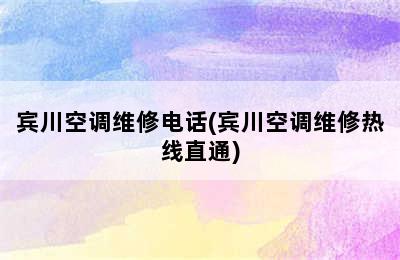 宾川空调维修电话(宾川空调维修热线直通)